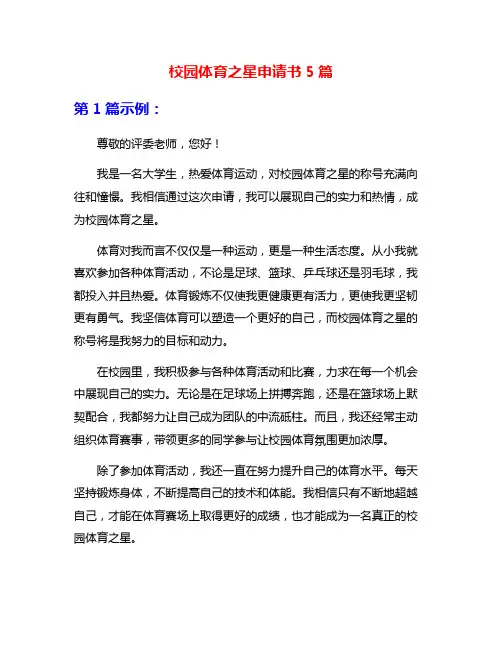 校园体育之星申请书 5 篇

第 1 篇示例：

尊敬的评委老师，您好！

我是一名大学生，热爱体育运动，对校园体育之星的称号充满向往和憧憬。我相信通过这次申请，我可以展现自己的实力和热情，成为校园体育之星。

体育对我而言不仅仅是一种运动，更是一种生活态度。从小我就喜欢参加各种体育活动，不论是足球、篮球、乒乓球还是羽毛球，我都投入并且热爱。体育锻炼不仅使我更健康更有活力，更使我更坚韧更有勇气。我坚信体育可以塑造一个更好的自己，而校园体育之星的称号将是我努力的目标和动力。

在校园里，我积极参与各种体育活动和比赛，力求在每一个机会中展现自己的实力。无论是在足球场上拼搏奔跑，还是在篮球场上默契配合，我都努力让自己成为团队的中流砥柱。而且，我还经常主动组织体育赛事，带领更多的同学参与让校园体育氛围更加浓厚。

除了参加体育活动，我还一直在努力提升自己的体育水平。每天坚持锻炼身体，不断提高自己的技术和体能。我相信只有不断地超越自己，才能在体育赛场上取得更好的成绩，也才能成为一名真正的校园体育之星。